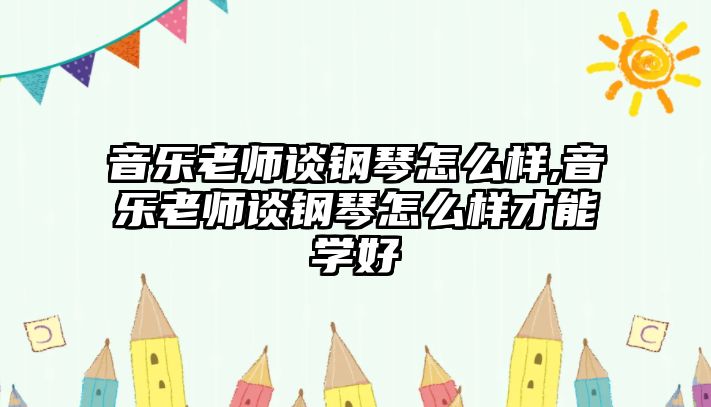 音乐老师谈钢琴怎么样,音乐老师谈钢琴怎么样才能学好